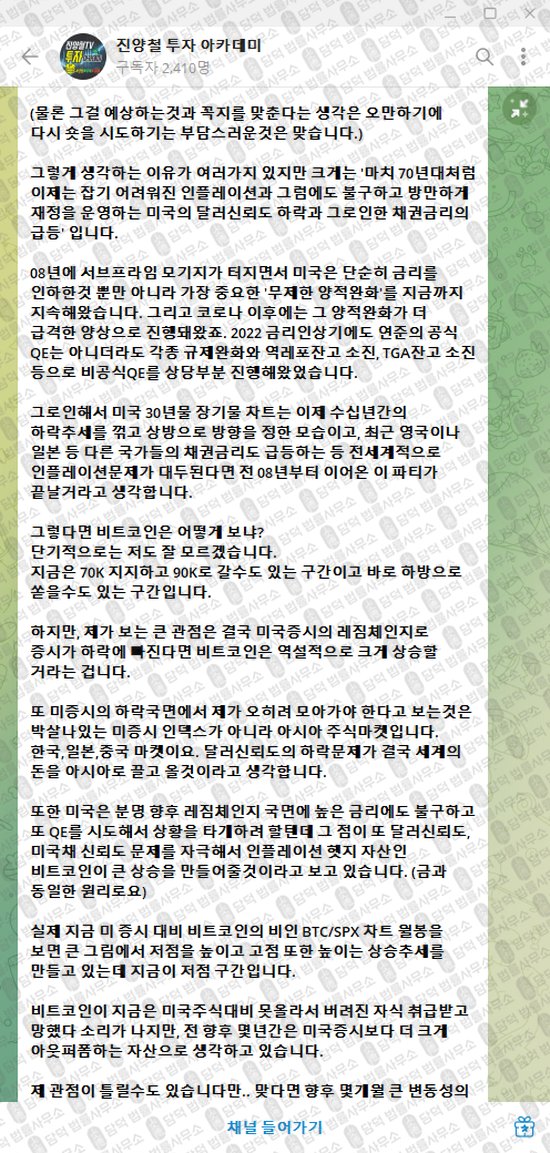 진양철 투자 아카데미
구독자 2,410명

(물론 그걸 예상하는것과 꼭지를 맞춘다는 생각은 오만하기에 다시 숏을 시도하기는 부담스러운것은 맞습니다.)

그렇게 생각하는 이유가 여러가지 있지만 크게는 '마치 70년대처럼 이제는 잡기 어려워진 인플레이션과 그럼에도 불구하고 방만하게 재정을 운영하는 미국의 달러신뢰도 하락과 그로인한 채권금리의 급등' 입니다.

08년에 서브프라임 모기지가 터지면서 미국은 단순히 금리를 인하한것 뿐만 아니라 가장 중요한 '무제한 양적완화'를 지금까지 지속해왔습니다. 그리고 코로나 이후에는 그 양적완화가 더 급격한 양상으로 진행돼왔죠. 2022 금리인상기에도 연준의 공식 QE는 아니더라도 각종 규제완화와 역레포잔고 소진, TGA잔고 소진 등으로 비공식QE를 상당부분 진행해왔었습니다.

그로인해서 미국 30년물 장기물 차트는 이제 수십년간의 하락추세를 꺾고 상방으로 방향을 정한 모습이고, 최근 영국이나 일본 등 다른 국가들의 채권금리도 급등하는 등 전세계적으로 인플레이션문제가 대두된다면 전 08년부터 이어온 이 파티가 끝날거라고 생각합니다.

그렇다면 비트코인은 어떻게 보냐?
단기적으로는 저도 잘 모르겠습니다.
지금은 70K 지지하고 90K로 갈수도 있는 구간이고 바로 하방으로 쏟을수도 있는 구간입니다.

하지만, 제가 보는 큰 관점은 결국 미국증시의 레짐체인지로 증시가 하락에 빠진다면 비트코인은 역설적으로 크게 상승할 거라는 겁니다.

또 미증시의 하락국면에서 제가 오히려 모아가야 한다고 보는것은 박살나있는 미증시 인덱스가 아니라 아시아 주식마켓입니다.
한국,일본,중국 마켓이요. 달러신뢰도의 하락문제가 결국 세계의 돈을 아시아로 끌고 올것이라고 생각합니다.

또한 미국은 분명 향후 레짐체인지 국면에 높은 금리에도 불구하고 또 QE를 시도해서 상황을 타개하려 할텐데 그 점이 또 달러신뢰도, 미국채 신뢰도 문제를 자극해서 인플레이션 헷지 자산인 비트코인이 큰 상승을 만들어줄것이라고 보고 있습니다. (금과 동일한 원리로요)

실제 지금 미 증시 대비 비트코인의 비인 BTC/SPX 차트 월봉을 보면 큰 그림에서 저점을 높이고 고점 또한 높이는 상승추세를 만들고 있는데 지금이 저점 구간입니다.

비트코인이 지금은 미국주식대비 못올라서 버려진 자식 취급받고 망했다 소리가 나지만, 전 향후 몇년간은 미국증시보다 더 크게 아웃퍼폼하는 자산으로 생각하고 있습니다.

제 관점이 틀릴수도 있습니다만.. 맞다면 향후 몇개월 큰 변동성의

채널 들어가기